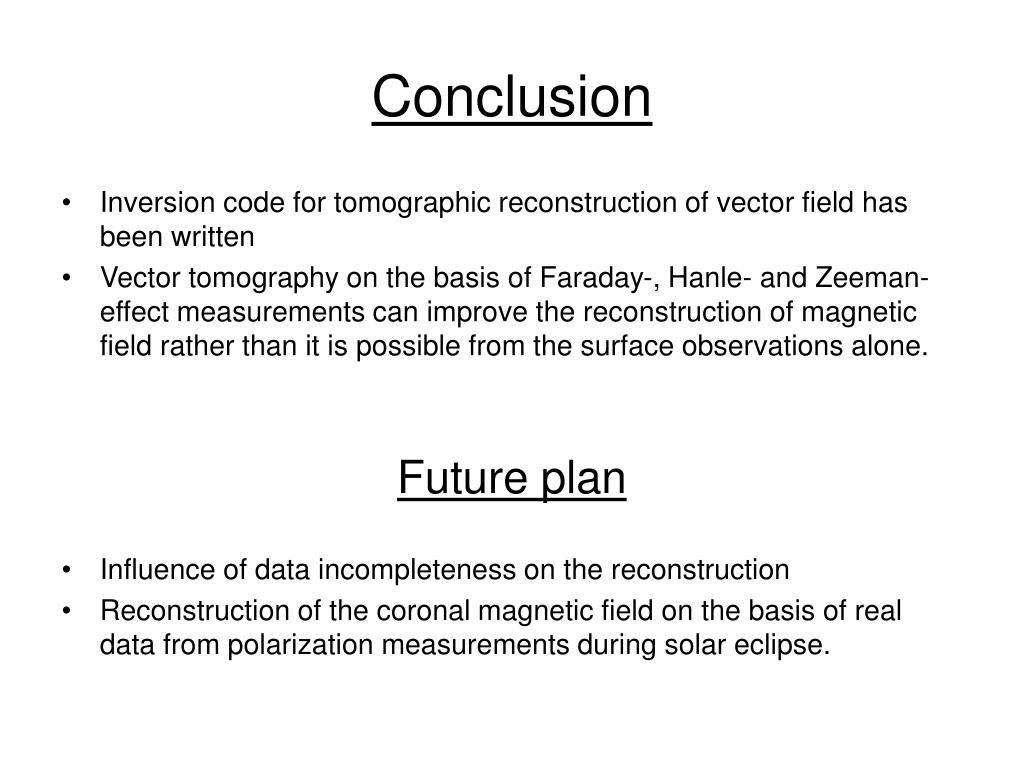 Conclusion

• Inversion code for tomographic reconstruction of vector field has been written
• Vector tomography on the basis of Faraday-, Hanle- and Zeeman-effect measurements can improve the reconstruction of magnetic field rather than it is possible from the surface observations alone.

Future plan

• Influence of data incompleteness on the reconstruction
• Reconstruction of the coronal magnetic field on the basis of real data from polarization measurements during solar eclipse.